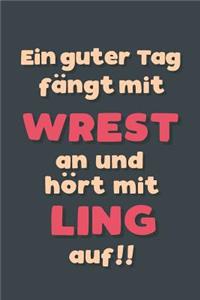 Ein guter Tag fängt mit

WREST

an und hört mit

LING

auf!!